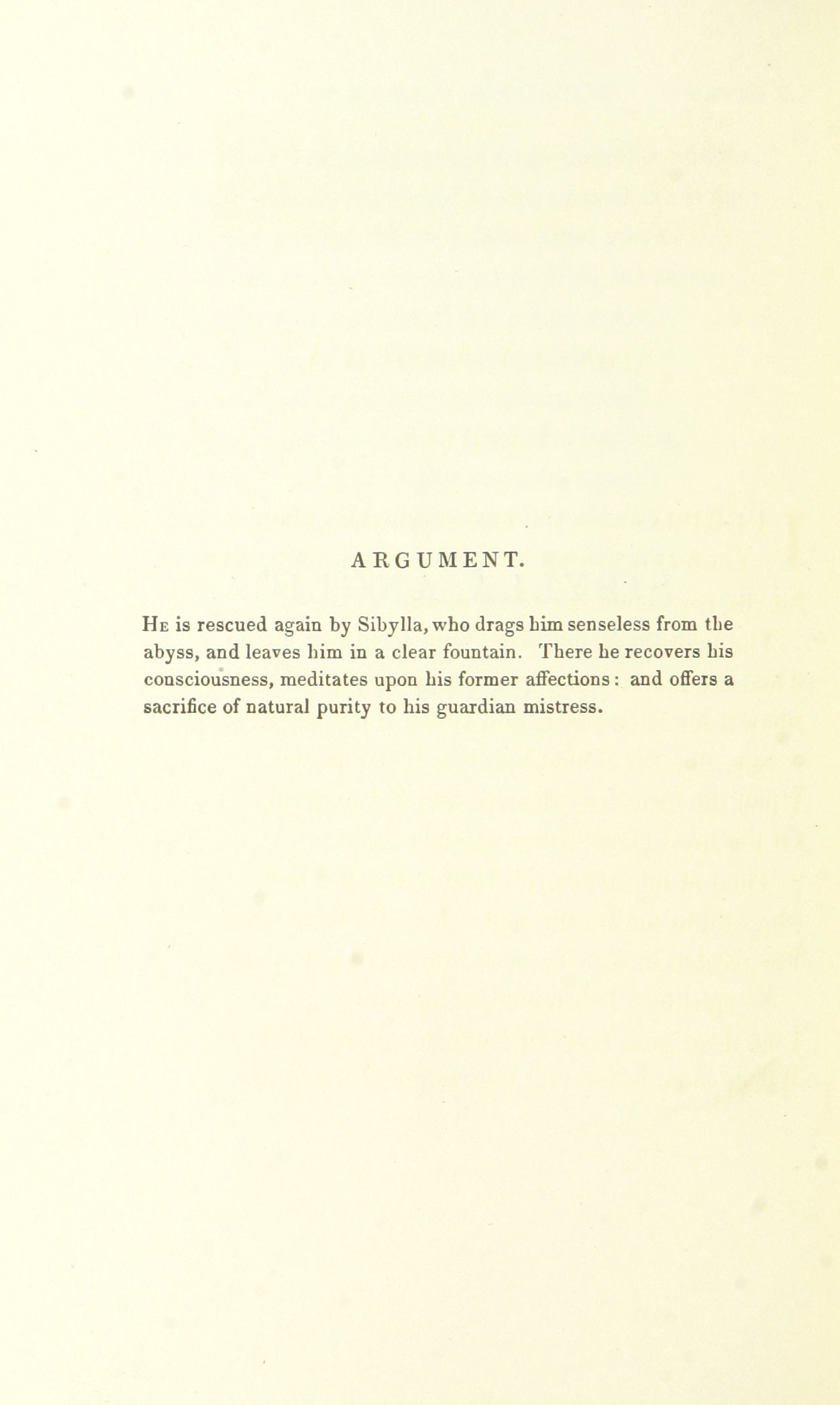 ARGUMENT.

He is rescued again by Sibylla, who drags him senseless from the abyss, and leaves him in a clear fountain. There he recovers his consciousness, meditates upon his former affections: and offers a sacrifice of natural purity to his guardian mistress.